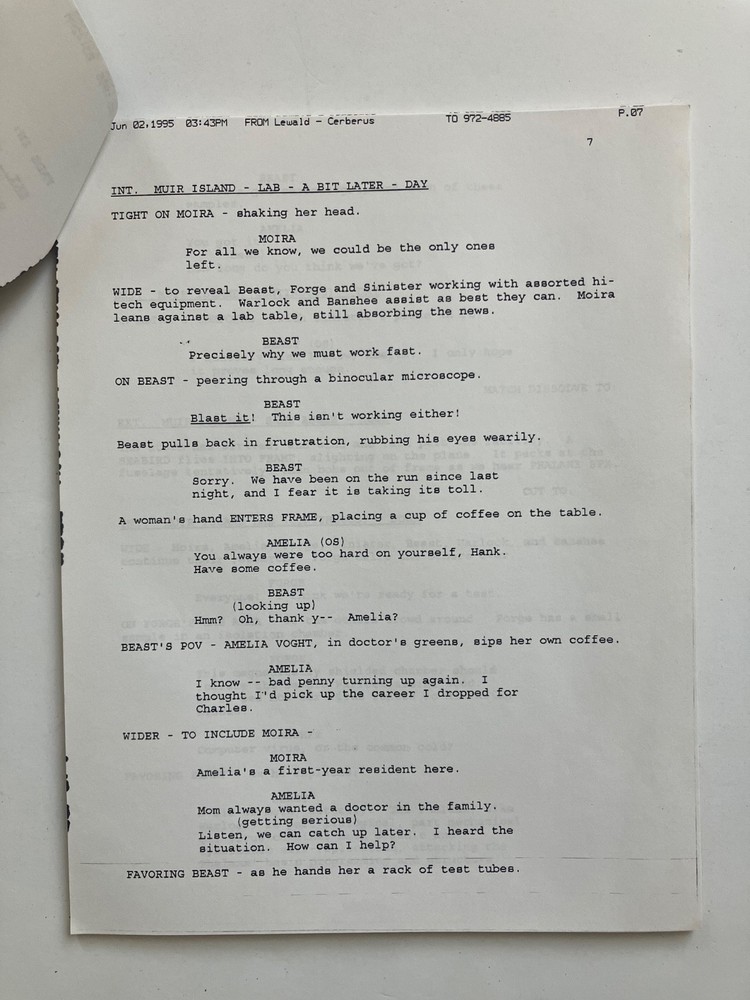 Jun 02,1995 03:43PM FROM Lewald - Cerberus TO 972-4885 P.07

7

INT. MUIR ISLAND - LAB - A BIT LATER - DAY

TIGHT ON MOIRA - shaking her head.

MOIRA
For all we know, we could be the only ones left.

WIDE - to reveal Beast, Forge and Sinister working with assorted hi-tech equipment. Warlock and Banshee assist as best they can. Moira leans against a lab table, still absorbing the news.

BEAST
Precisely why we must work fast.

ON BEAST - peering through a binocular microscope.

BEAST
Blast it! This isn't working either!

Beast pulls back in frustration, rubbing his eyes wearily.

BEAST
Sorry. We have been on the run since last night, and I fear it is taking its toll.

A woman's hand ENTERS FRAME, placing a cup of coffee on the table.

AMELIA (OS)
You always were too hard on yourself, Hank. Have some coffee.

BEAST
(looking up)
Hmm? Oh, thank y-- Amelia?

BEAST'S POV - AMELIA VOGHT, in doctor's greens, sips her own coffee.

AMELIA
I know -- bad penny turning up again. I thought I'd pick up the career I dropped for Charles.

WIDER - TO INCLUDE MOIRA -

MOIRA
Amelia's a first-year resident here.

AMELIA
Mom always wanted a doctor in the family.
(getting serious)
Listen, we can catch up later. I heard the situation. How can I help?

FAVORING BEAST - as he hands her a rack of test tubes.